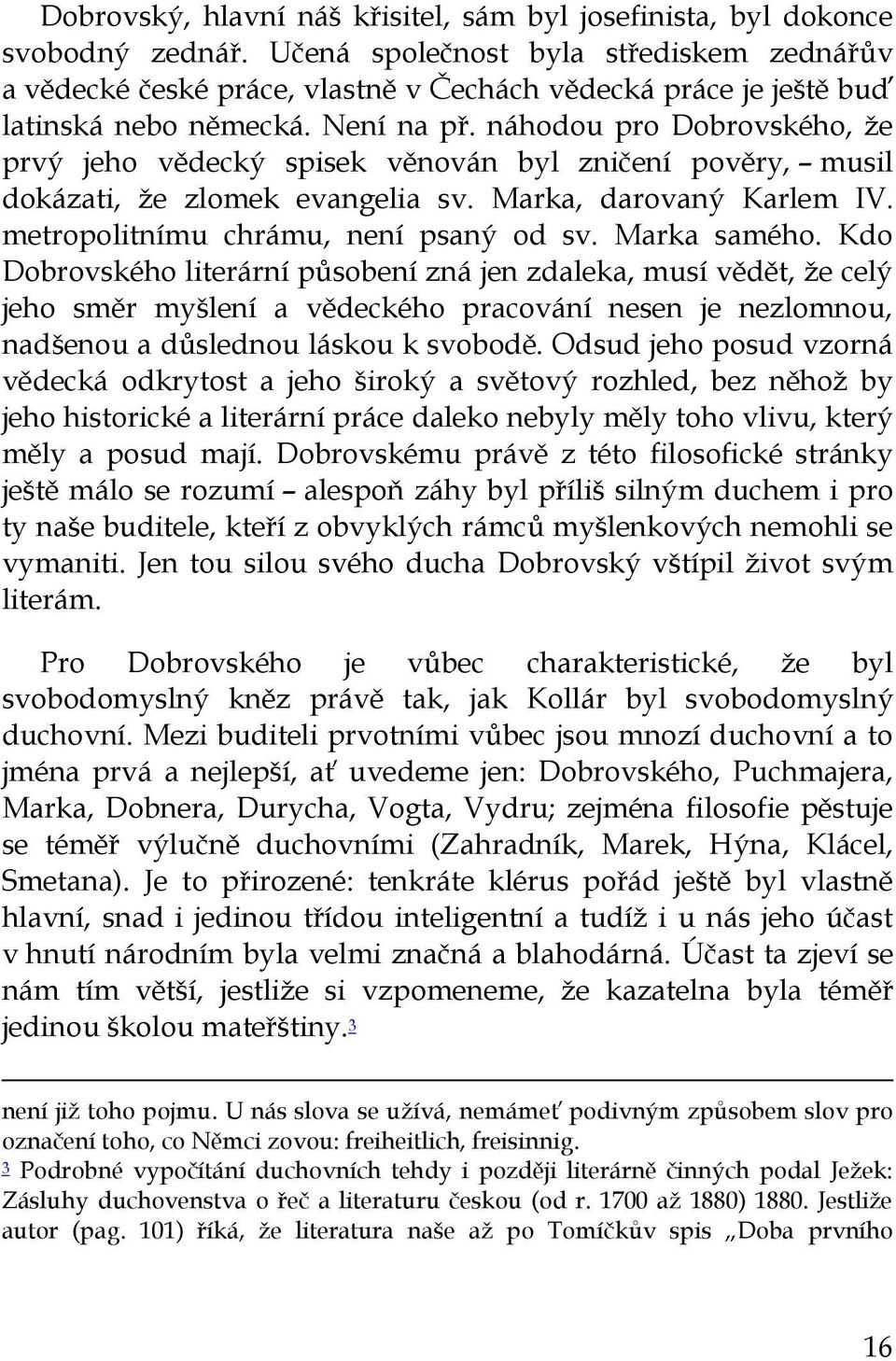 Dobrovský, hlavní náš křisitel, sám byl josefinista, byl dokonce svobodný zednář. Učená společnost byla střediskem zednářův a vědecké české práce, vlastně v Čechách vědecká práce je ještě buď latinská nebo německá. Není na př. náhodou pro Dobrovského, že prvý jeho vědecký spisek věnován byl zničení pověry, – musil dokázati, že zlomek evangelia sv. Marka, darovaný Karlem IV. metropolitnímu chrámu, není psaný od sv. Marka samého. Kdo Dobrovského literární působení zná jen zdaleka, musí vědět, že celý jeho směr myšlení a vědeckého pracování nesen je nezlomnou, nadšenou a důslednou láskou k svobodě. Odsud jeho posud vzorná vědecká odkrytost a jeho široký a světový rozhled, bez něhož by jeho historické a literární práce daleko nebyly měly toho vlivu, který měly a posud mají. Dobrovskému právě z této filosofické stránky ještě málo se rozumí – alespoň záhy byl příliš silným duchem i pro ty naše buditele, kteří z obvyklých rámců myšlenkových nemohli se vymaniti. Jen tou silou svého ducha Dobrovský vštípil život svým literám.

Pro Dobrovského je vůbec charakteristické, že byl svobodomyslný kněz právě tak, jak Kollár byl svobodomyslný duchovní. Mezi buditeli prvotními vůbec jsou mnozí duchovní a to jména prvá a nejlepší, ať uvedeme jen: Dobrovského, Puchmajera, Marka, Dobnera, Durycha, Vogta, Vydru; zejména filosofie pěstuje se téměř výlučně duchovními (Zahradník, Marek, Hýna, Klácel, Smetana). Je to přirozené: tenkráte klérus pořád ještě byl vlastně hlavní, snad i jedinou třídou inteligentní a tudíž i u nás jeho účast v hnutí národním byla velmi značná a blahodárná. Účast ta zjeví se nám tím větší, jestliže si vzpomeneme, že kazatelna byla téměř jedinou školou mateřštiny.3

není již toho pojmu. U nás slova se užívá, nemámeť podivným způsobem slov pro označení toho, co Němci zovou: freiheitlich, freisinnig.
3 Podrobné vypočítání duchovních tehdy i později literárně činných podal Ježek: Zásluhy duchovenstva o řeč a literaturu českou (od r. 1700 až 1880) 1880. Jestliže autor (pag. 101) říká, že literatura naše až po Tomíčkův spis „Doba prvního

16